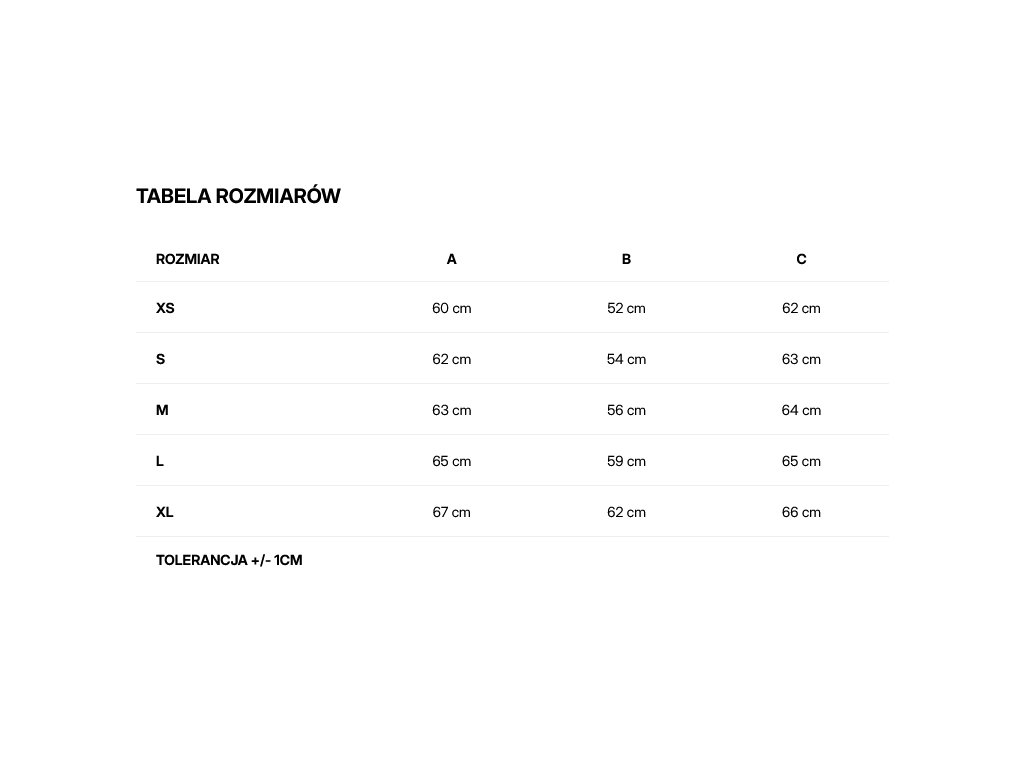 TABELA ROZMIARÓW

| ROZMIAR | A | B | C |
|---|---|---|---|
| XS | 60 cm | 52 cm | 62 cm |
| S | 62 cm | 54 cm | 63 cm |
| M | 63 cm | 56 cm | 64 cm |
| L | 65 cm | 59 cm | 65 cm |
| XL | 67 cm | 62 cm | 66 cm |

TOLERANCJA +/- 1CM